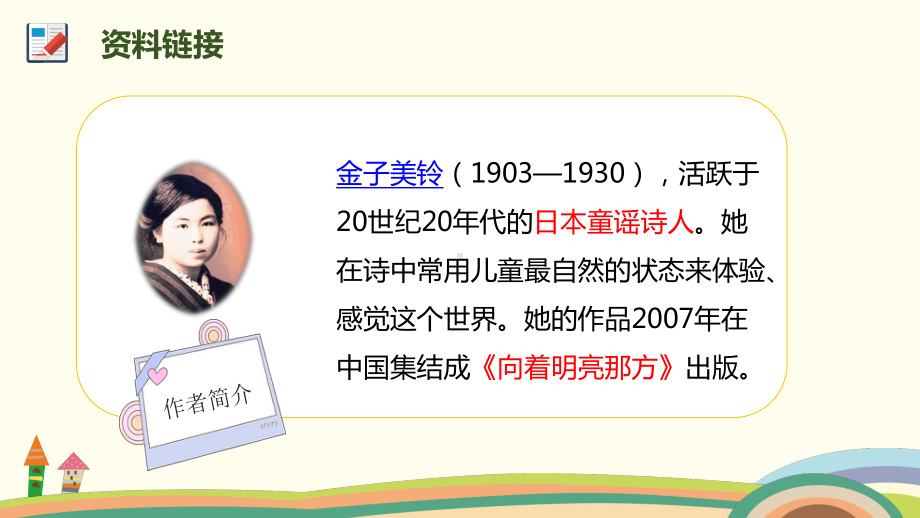 资料链接

金子美铃（1903—1930），活跃于20世纪20年代的日本童谣诗人。她在诗中常用儿童最自然的状态来体验、感觉这个世界。她的作品2007年在中国集结成《向着明亮那方》出版。

作者简介

story